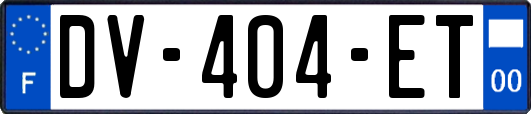 F

DV-404-ET

00